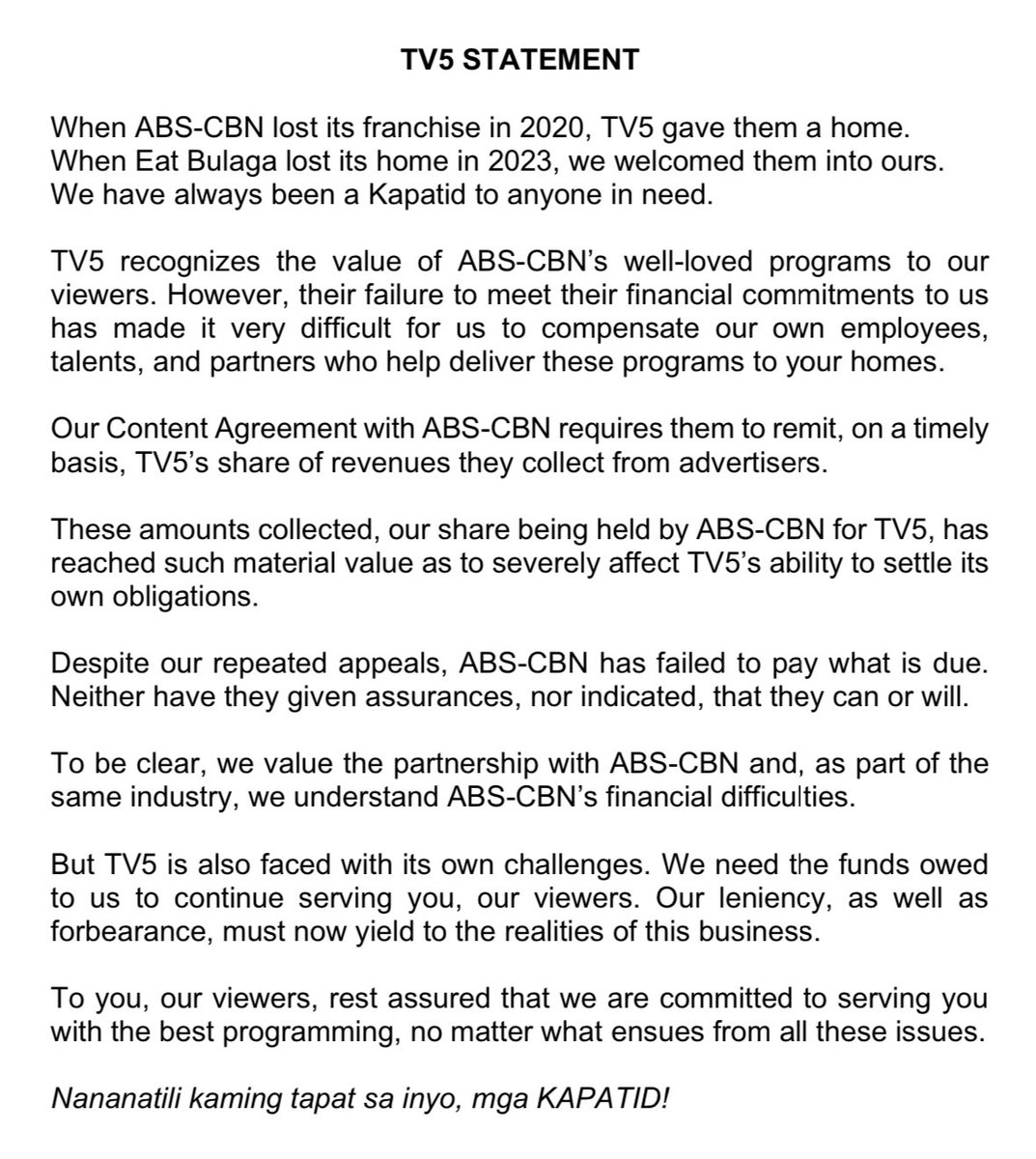 TV5 STATEMENT

When ABS-CBN lost its franchise in 2020, TV5 gave them a home. When Eat Bulaga lost its home in 2023, we welcomed them into ours. We have always been a Kapatid to anyone in need.

TV5 recognizes the value of ABS-CBN's well-loved programs to our viewers. However, their failure to meet their financial commitments to us has made it very difficult for us to compensate our own employees, talents, and partners who help deliver these programs to your homes.

Our Content Agreement with ABS-CBN requires them to remit, on a timely basis, TV5's share of revenues they collect from advertisers.

These amounts collected, our share being held by ABS-CBN for TV5, has reached such material value as to severely affect TV5's ability to settle its own obligations.

Despite our repeated appeals, ABS-CBN has failed to pay what is due. Neither have they given assurances, nor indicated, that they can or will.

To be clear, we value the partnership with ABS-CBN and, as part of the same industry, we understand ABS-CBN's financial difficulties.

But TV5 is also faced with its own challenges. We need the funds owed to us to continue serving you, our viewers. Our leniency, as well as forbearance, must now yield to the realities of this business.

To you, our viewers, rest assured that we are committed to serving you with the best programming, no matter what ensues from all these issues.

Nananatili kaming tapat sa inyo, mga KAPATID!